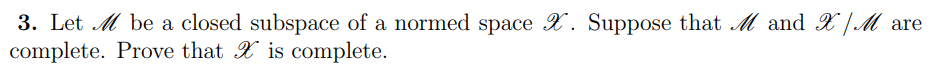 **3.** Let $\mathscr{M}$ be a closed subspace of a normed space $\mathscr{X}$. Suppose that $\mathscr{M}$ and $\mathscr{X}/\mathscr{M}$ are complete. Prove that $\mathscr{X}$ is complete.